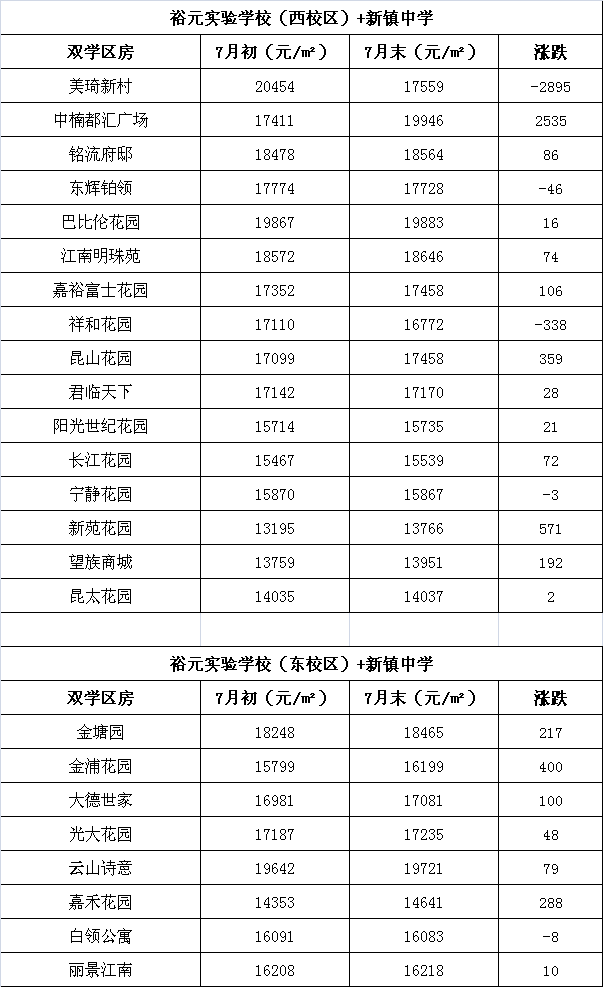 裕元实验学校（西校区）+新镇中学

| 双学区房 | 7月初（元/㎡） | 7月末（元/㎡） | 涨跌 |
|---|---|---|---|
| 美琦新村 | 20454 | 17559 | -2895 |
| 中楠都汇广场 | 17411 | 19946 | 2535 |
| 铭流府邸 | 18478 | 18564 | 86 |
| 东辉铂领 | 17774 | 17728 | -46 |
| 巴比伦花园 | 19867 | 19883 | 16 |
| 江南明珠苑 | 18572 | 18646 | 74 |
| 嘉裕富士花园 | 17352 | 17458 | 106 |
| 祥和花园 | 17110 | 16772 | -338 |
| 昆山花园 | 17099 | 17458 | 359 |
| 君临天下 | 17142 | 17170 | 28 |
| 阳光世纪花园 | 15714 | 15735 | 21 |
| 长江花园 | 15467 | 15539 | 72 |
| 宁静花园 | 15870 | 15867 | -3 |
| 新苑花园 | 13195 | 13766 | 571 |
| 望族商城 | 13759 | 13951 | 192 |
| 昆太花园 | 14035 | 14037 | 2 |

裕元实验学校（东校区）+新镇中学

| 双学区房 | 7月初（元/㎡） | 7月末（元/㎡） | 涨跌 |
|---|---|---|---|
| 金塘园 | 18248 | 18465 | 217 |
| 金浦花园 | 15799 | 16199 | 400 |
| 大德世家 | 16981 | 17081 | 100 |
| 光大花园 | 17187 | 17235 | 48 |
| 云山诗意 | 19642 | 19721 | 79 |
| 嘉禾花园 | 14353 | 14641 | 288 |
| 白领公寓 | 16091 | 16083 | -8 |
| 丽景江南 | 16208 | 16218 | 10 |